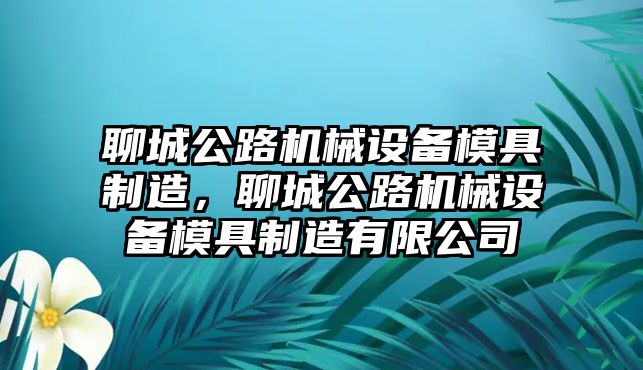 聊城公路机械设备模具制造，聊城公路机械设备模具制造有限公司